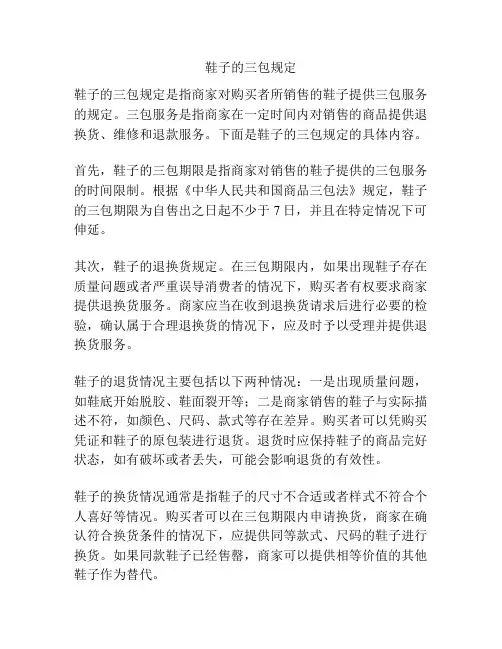 鞋子的三包规定

鞋子的三包规定是指商家对购买者所销售的鞋子提供三包服务的规定。三包服务是指商家在一定时间内对销售的商品提供退换货、维修和退款服务。下面是鞋子的三包规定的具体内容。

首先，鞋子的三包期限是指商家对销售的鞋子提供的三包服务的时间限制。根据《中华人民共和国商品三包法》规定，鞋子的三包期限为自售出之日起不少于 7 日，并且在特定情况下可伸延。

其次，鞋子的退换货规定。在三包期限内，如果出现鞋子存在质量问题或者严重误导消费者的情况下，购买者有权要求商家提供退换货服务。商家应当在收到退换货请求后进行必要的检验，确认属于合理退换货的情况下，应及时予以受理并提供退换货服务。

鞋子的退货情况主要包括以下两种情况：一是出现质量问题，如鞋底开始脱胶、鞋面裂开等；二是商家销售的鞋子与实际描述不符，如颜色、尺码、款式等存在差异。购买者可以凭购买凭证和鞋子的原包装进行退货。退货时应保持鞋子的商品完好状态，如有破坏或者丢失，可能会影响退货的有效性。

鞋子的换货情况通常是指鞋子的尺寸不合适或者样式不符合个人喜好等情况。购买者可以在三包期限内申请换货，商家在确认符合换货条件的情况下，应提供同等款式、尺码的鞋子进行换货。如果同款鞋子已经售罄，商家可以提供相等价值的其他鞋子作为替代。